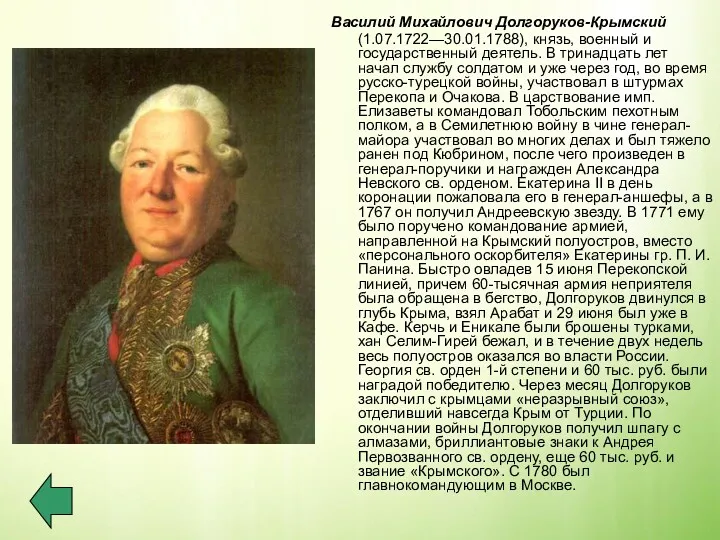 Василий Михайлович Долгоруков-Крымский (1.07.1722—30.01.1788), князь, военный и государственный деятель. В тринадцать лет начал службу солдатом и уже через год, во время русско-турецкой войны, участвовал в штурмах Перекопа и Очакова. В царствование имп. Елизаветы командовал Тобольским пехотным полком, а в Семилетнюю войну в чине генерал-майора участвовал во многих делах и был тяжело ранен под Кюбрином, после чего произведен в генерал-поручики и награжден Александра Невского св. орденом. Екатерина II в день коронации пожаловала его в генерал-аншефы, а в 1767 он получил Андреевскую звезду. В 1771 ему было поручено командование армией, направленной на Крымский полуостров, вместо «персонального оскорбителя» Екатерины гр. П. И. Панина. Быстро овладев 15 июня Перекопской линией, причем 60-тысячная армия неприятеля была обращена в бегство, Долгоруков двинулся в глубь Крыма, взял Арабат и 29 июня был уже в Кафе. Керчь и Еникале были брошены турками, хан Селим-Гирей бежал, и в течение двух недель весь полуостров оказался во власти России. Георгия св. орден 1-й степени и 60 тыс. руб. были наградой победителю. Через месяц Долгоруков заключил с крымцами «неразрывный союз», отделивший навсегда Крым от Турции. По окончании войны Долгоруков получил шпагу с алмазами, бриллиантовые знаки к Андрея Первозванного св. ордену, еще 60 тыс. руб. и звание «Крымского». С 1780 был главнокомандующим в Москве.